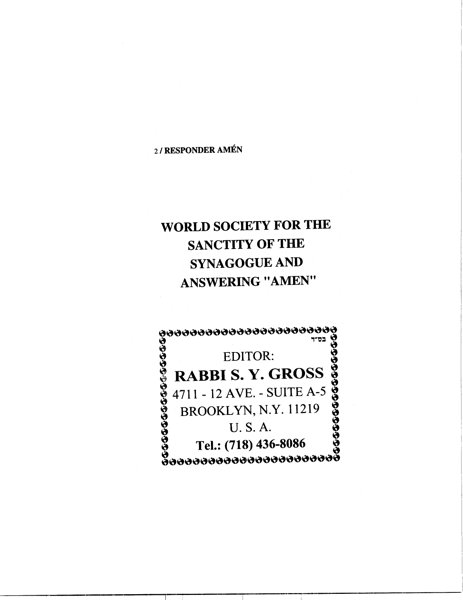 2 / RESPONDER AMÉN

WORLD SOCIETY FOR THE SANCTITY OF THE SYNAGOGUE AND ANSWERING "AMEN"

בס"ד

EDITOR:
RABBI S. Y. GROSS
4711 - 12 AVE. - SUITE A-5
BROOKLYN, N.Y. 11219
U. S. A.
Tel.: (718) 436-8086